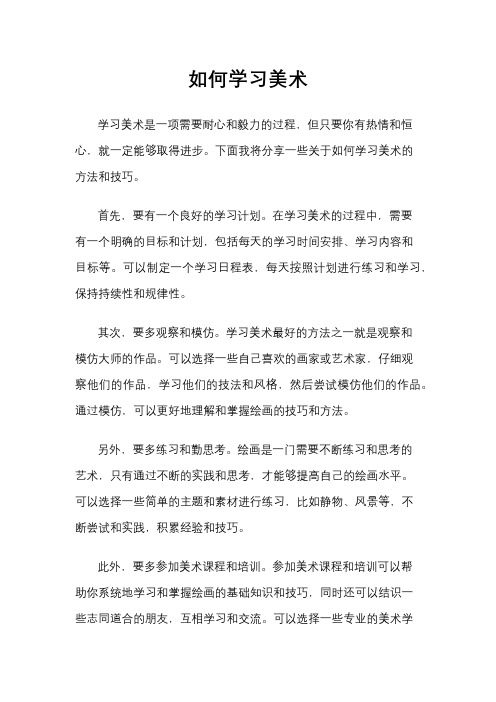 如何学习美术

学习美术是一项需要耐心和毅力的过程，但只要你有热情和恒心，就一定能够取得进步。下面我将分享一些关于如何学习美术的方法和技巧。

首先，要有一个良好的学习计划。在学习美术的过程中，需要有一个明确的目标和计划，包括每天的学习时间安排、学习内容和目标等。可以制定一个学习日程表，每天按照计划进行练习和学习，保持持续性和规律性。

其次，要多观察和模仿。学习美术最好的方法之一就是观察和模仿大师的作品。可以选择一些自己喜欢的画家或艺术家，仔细观察他们的作品，学习他们的技法和风格，然后尝试模仿他们的作品。通过模仿，可以更好地理解和掌握绘画的技巧和方法。

另外，要多练习和勤思考。绘画是一门需要不断练习和思考的艺术，只有通过不断的实践和思考，才能够提高自己的绘画水平。可以选择一些简单的主题和素材进行练习，比如静物、风景等，不断尝试和实践，积累经验和技巧。

此外，要多参加美术课程和培训。参加美术课程和培训可以帮助你系统地学习和掌握绘画的基础知识和技巧，同时还可以结识一些志同道合的朋友，互相学习和交流。可以选择一些专业的美术学